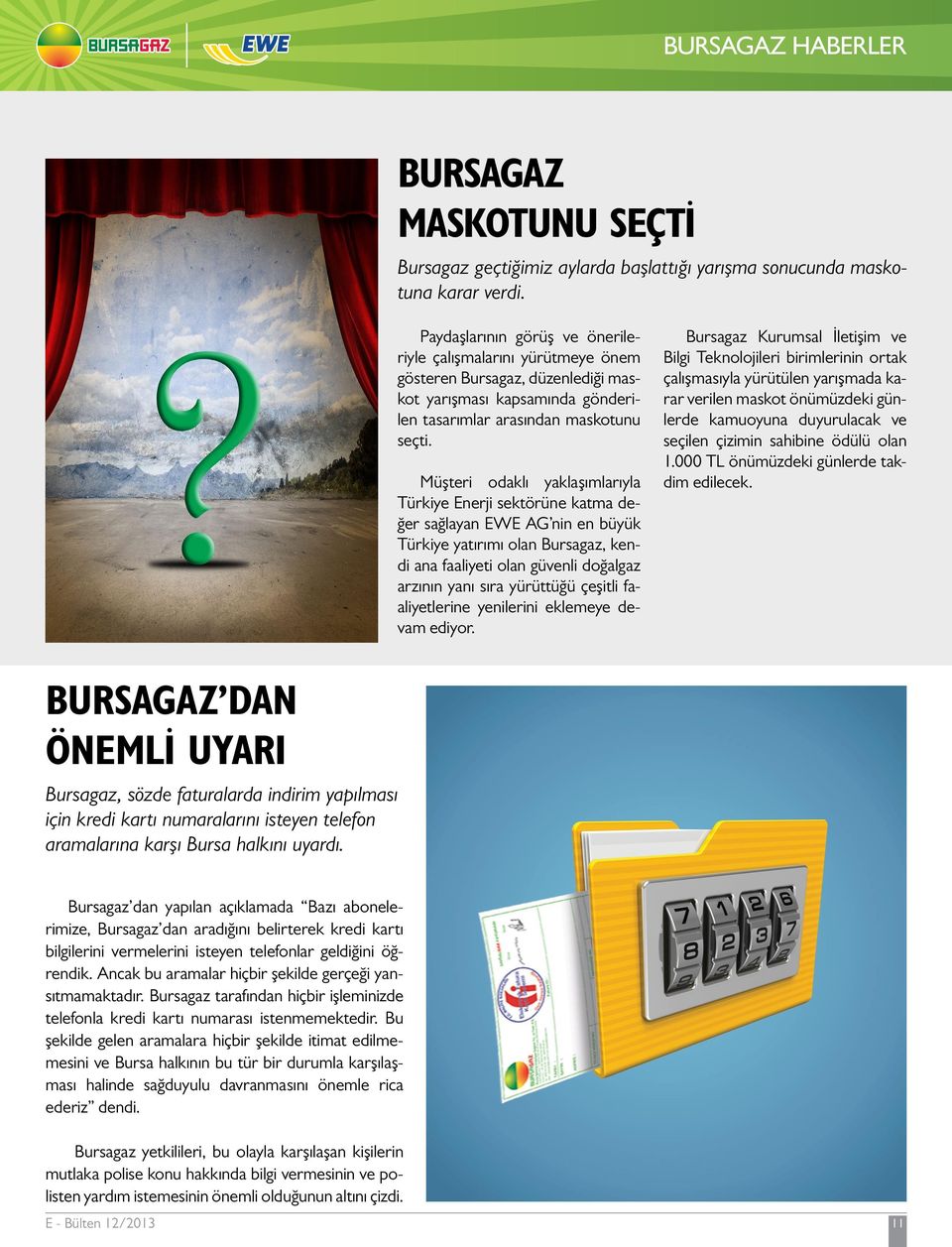 BURSAGAZ EWE

BURSAGAZ HABERLER

BURSAGAZ MASKOTUNU SEÇTİ

Bursagaz geçtiğimiz aylarda başlattığı yarışma sonucunda maskotuna karar verdi.

Paydaşlarının görüş ve önerileriyle çalışmalarını yürütmeye önem gösteren Bursagaz, düzenlediği maskot yarışması kapsamında gönderilen tasarımlar arasından maskotunu seçti.

Müşteri odaklı yaklaşımlarıyla Türkiye Enerji sektörüne katma değer sağlayan EWE AG'nin en büyük Türkiye yatırımı olan Bursagaz, kendi ana faaliyeti olan güvenli doğalgaz arzının yanı sıra yürüttüğü çeşitli faaliyetlerine yenilerini eklemeye devam ediyor.

Bursagaz Kurumsal İletişim ve Bilgi Teknolojileri birimlerinin ortak çalışmasıyla yürütülen yarışmada karar verilen maskot önümüzdeki günlerde kamuoyuna duyurulacak ve seçilen çizimin sahibine ödülü olan 1.000 TL önümüzdeki günlerde takdim edilecek.

BURSAGAZ'DAN ÖNEMLİ UYARI

Bursagaz, sözde faturalarda indirim yapılması için kredi kartı numaralarını isteyen telefon aramalarına karşı Bursa halkını uyardı.

Bursagaz'dan yapılan açıklamada "Bazı abonelerimize, Bursagaz'dan aradığını belirterek kredi kartı bilgilerini vermelerini isteyen telefonlar geldiğini öğrendik. Ancak bu aramalar hiçbir şekilde gerçeği yansıtmamaktadır. Bursagaz tarafından hiçbir işleminizde telefonla kredi kartı numarası istenmemektedir. Bu şekilde gelen aramalara hiçbir şekilde itimat edilmemesini ve Bursa halkının bu tür bir durumla karşılaşması halinde sağduyulu davranmasını önemle rica ederiz" dendi.

Bursagaz yetkilileri, bu olayla karşılaşan kişilerin mutlaka polise konu hakkında bilgi vermesinin ve polisten yardım istemesinin önemli olduğunun altını çizdi.

7 1 2 6
8 2 3 7

E - Bülten 12/2013

11